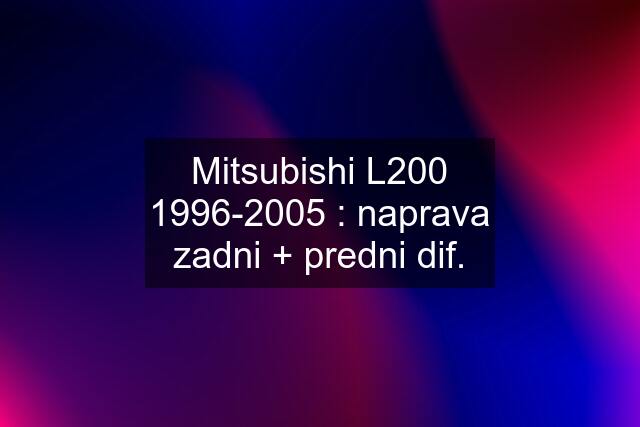 Mitsubishi L200 1996-2005 : naprava zadni + predni dif.